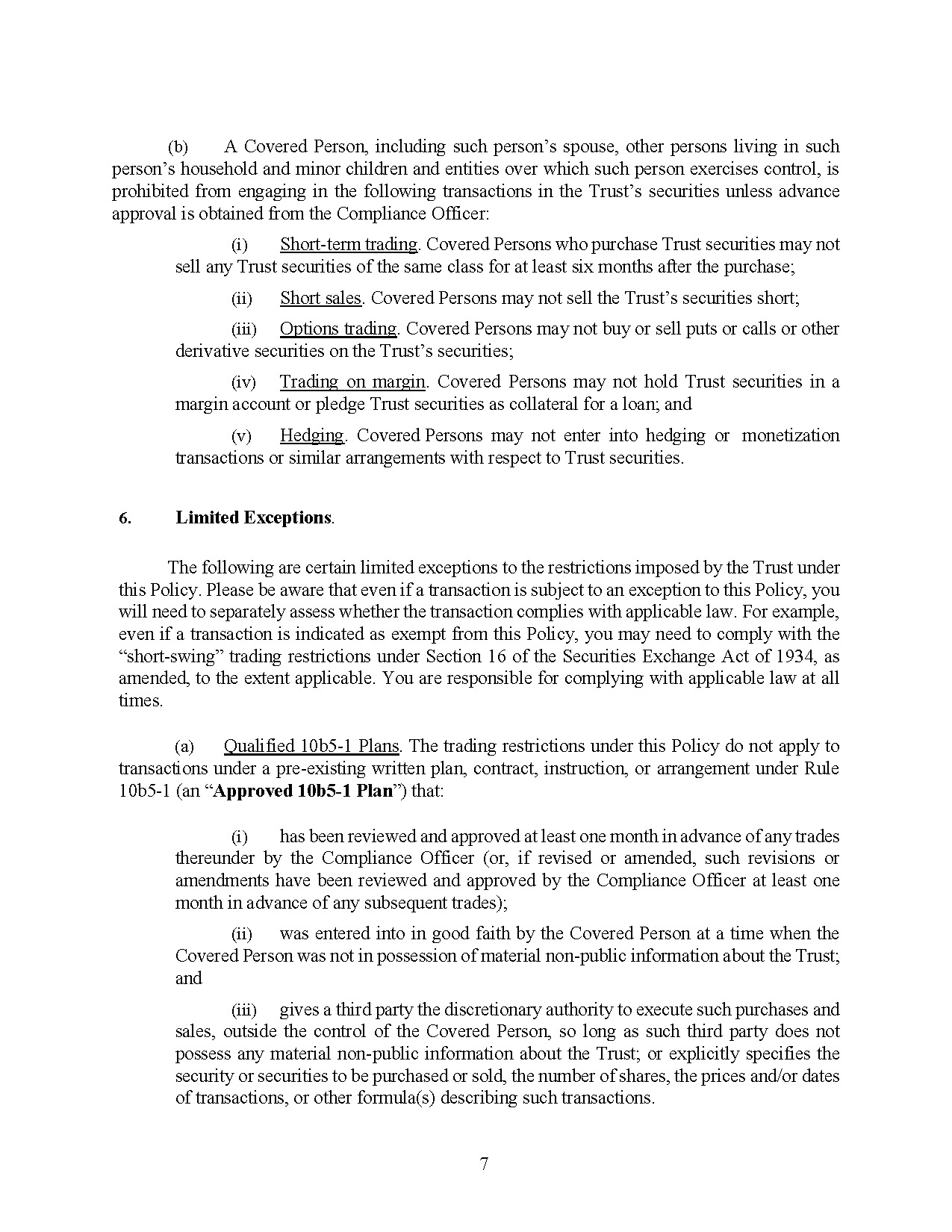 (b) A Covered Person, including such person’s spouse, other persons living in such person’s household and minor children and entities over which such person exercises control, is prohibited from engaging in the following transactions in the Trust’s securities unless advance approval is obtained from the Compliance Officer:

(i) Short-term trading. Covered Persons who purchase Trust securities may not sell any Trust securities of the same class for at least six months after the purchase;

(ii) Short sales. Covered Persons may not sell the Trust’s securities short;

(iii) Options trading. Covered Persons may not buy or sell puts or calls or other derivative securities on the Trust’s securities;

(iv) Trading on margin. Covered Persons may not hold Trust securities in a margin account or pledge Trust securities as collateral for a loan; and

(v) Hedging. Covered Persons may not enter into hedging or monetization transactions or similar arrangements with respect to Trust securities.

6. Limited Exceptions.

The following are certain limited exceptions to the restrictions imposed by the Trust under this Policy. Please be aware that even if a transaction is subject to an exception to this Policy, you will need to separately assess whether the transaction complies with applicable law. For example, even if a transaction is indicated as exempt from this Policy, you may need to comply with the “short-swing” trading restrictions under Section 16 of the Securities Exchange Act of 1934, as amended, to the extent applicable. You are responsible for complying with applicable law at all times.

(a) Qualified 10b5-1 Plans. The trading restrictions under this Policy do not apply to transactions under a pre-existing written plan, contract, instruction, or arrangement under Rule 10b5-1 (an “Approved 10b5-1 Plan”) that:

(i) has been reviewed and approved at least one month in advance of any trades thereunder by the Compliance Officer (or, if revised or amended, such revisions or amendments have been reviewed and approved by the Compliance Officer at least one month in advance of any subsequent trades);

(ii) was entered into in good faith by the Covered Person at a time when the Covered Person was not in possession of material non-public information about the Trust; and

(iii) gives a third party the discretionary authority to execute such purchases and sales, outside the control of the Covered Person, so long as such third party does not possess any material non-public information about the Trust; or explicitly specifies the security or securities to be purchased or sold, the number of shares, the prices and/or dates of transactions, or other formula(s) describing such transactions.

7